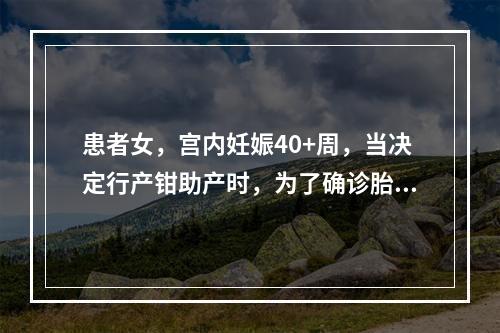 患者女，宫内妊娠40+周，当决定行产钳助产时，为了确诊胎...